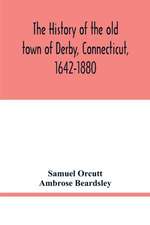 The History of the old town of Derby, Connecticut, 1642-1880

Samuel Orcutt
Ambrose Beardsley